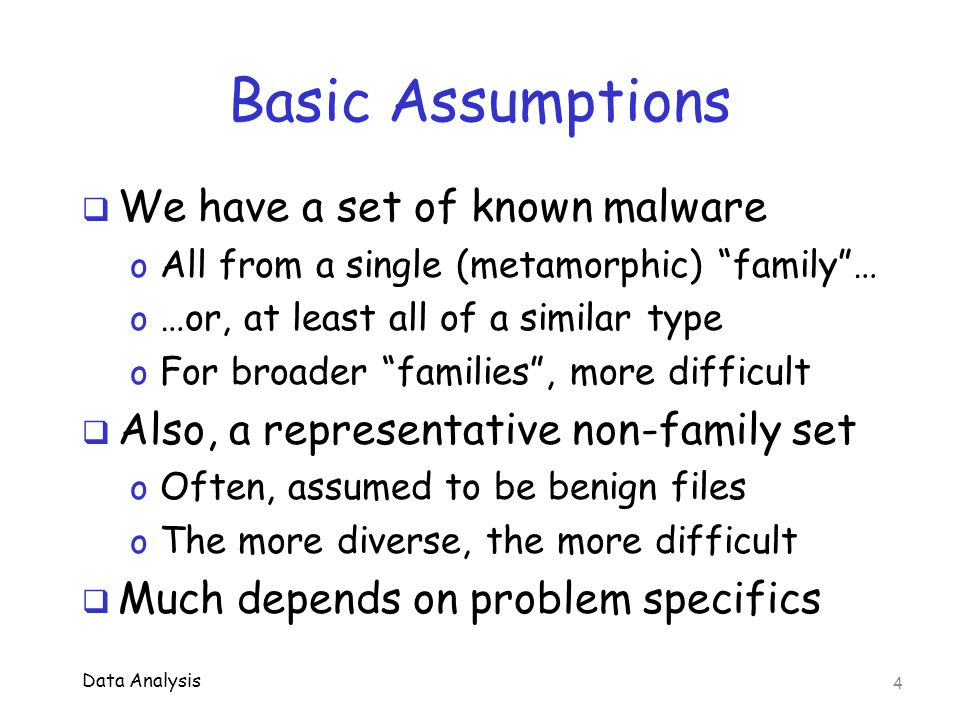 Basic Assumptions

❑ We have a set of known malware
o All from a single (metamorphic) “family”…
o …or, at least all of a similar type
o For broader “families”, more difficult

❑ Also, a representative non-family set
o Often, assumed to be benign files
o The more diverse, the more difficult

❑ Much depends on problem specifics

Data Analysis

4